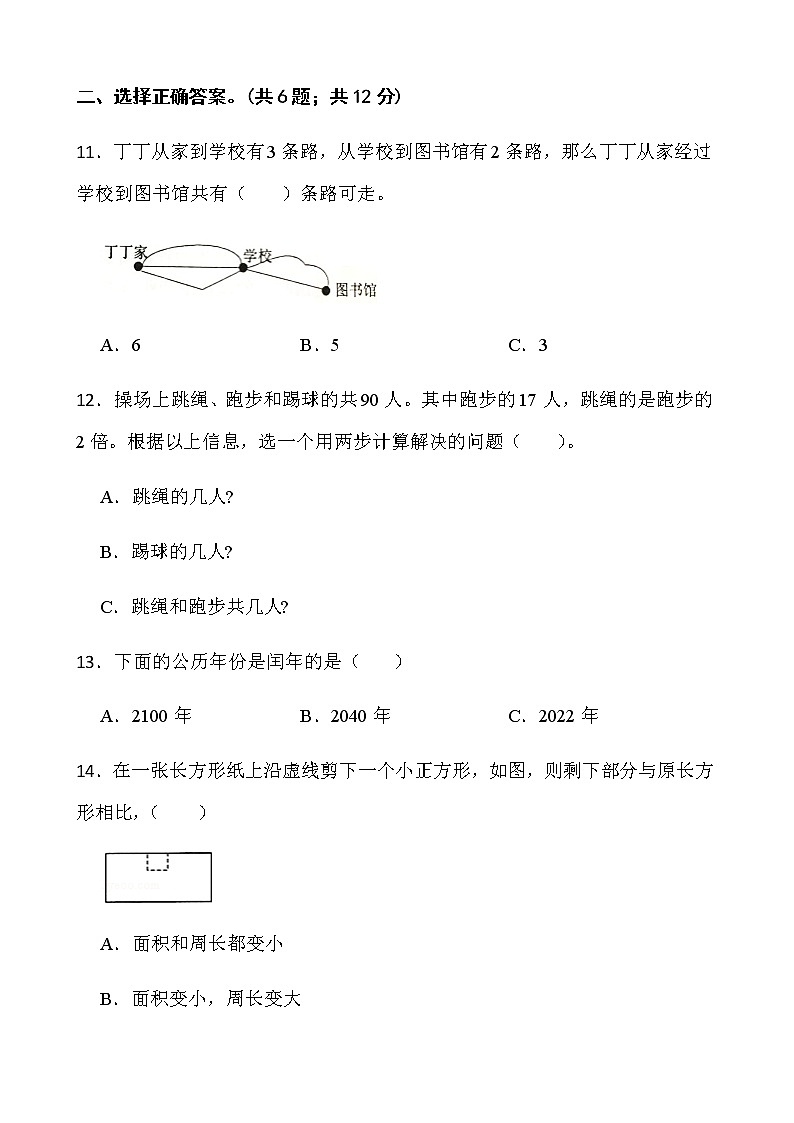 二、选择正确答案。(共 6 题；共 12 分)

11．丁丁从家到学校有 3 条路，从学校到图书馆有 2 条路，那么丁丁从家经过学校到图书馆共有（　　）条路可走。

丁丁家

学校

图书馆

A．6　　　　B．5　　　　C．3

12．操场上跳绳、跑步和踢球的共 90 人。其中跑步的 17 人，跳绳的是跑步的 2 倍。根据以上信息，选一个用两步计算解决的问题（　　）。

A．跳绳的几人?

B．踢球的几人?

C．跳绳和跑步共几人?

13．下面的公历年份是闰年的是（　　）

A．2100 年　　　　B．2040 年　　　　C．2022 年

14．在一张长方形纸上沿虚线剪下一个小正方形，如图，则剩下部分与原长方形相比,（　　）

A．面积和周长都变小

B．面积变小，周长变大